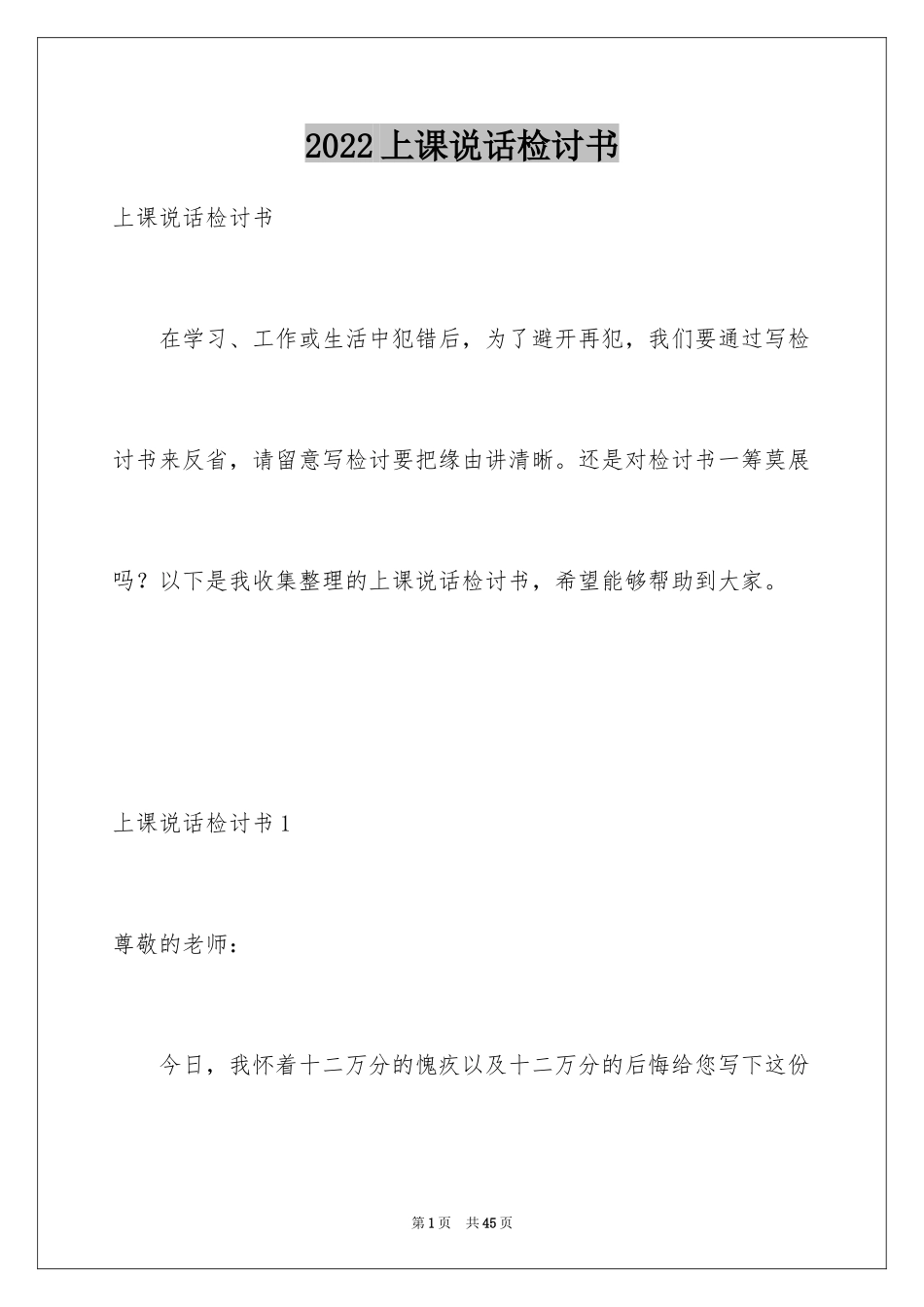 2022上课说话检讨书

上课说话检讨书

在学习、工作或生活中犯错后，为了避开再犯，我们要通过写检讨书来反省，请留意写检讨要把缘由讲清晰。还是对检讨书一筹莫展吗？以下是我收集整理的上课说话检讨书，希望能够帮助到大家。

上课说话检讨书1

尊敬的老师：

今日，我怀着十二万分的愧疚以及十二万分的后悔给您写下这份

第1页 共45页